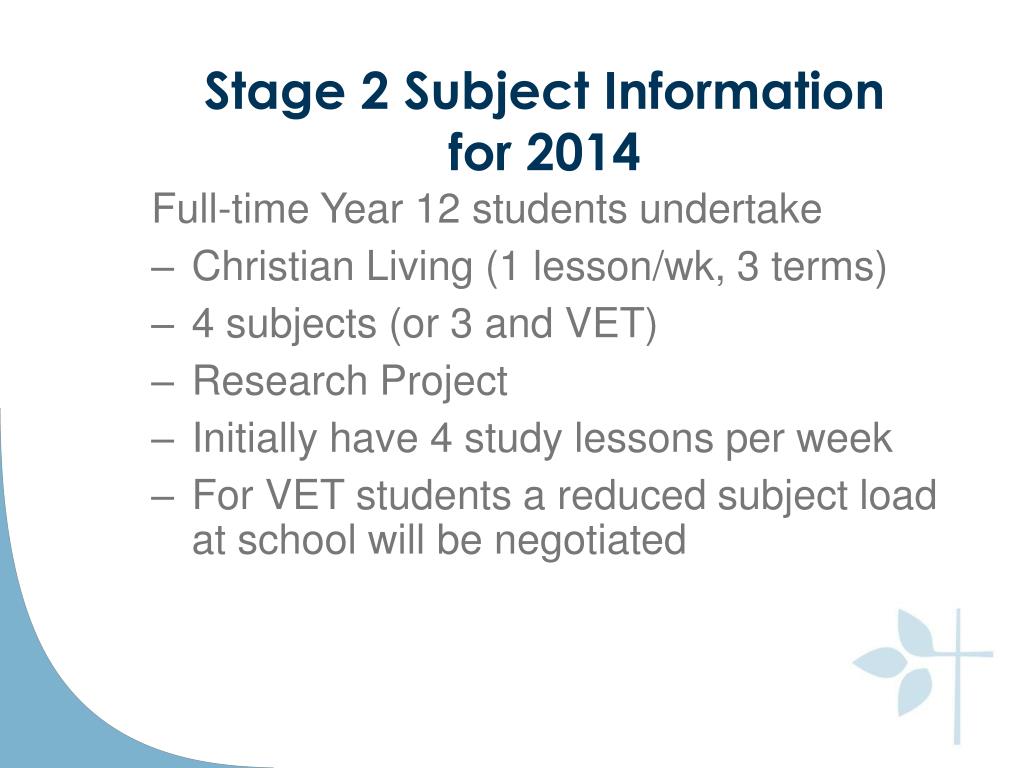 Stage 2 Subject Information for 2014

Full-time Year 12 students undertake

– Christian Living (1 lesson/wk, 3 terms)
– 4 subjects (or 3 and VET)
– Research Project
– Initially have 4 study lessons per week
– For VET students a reduced subject load at school will be negotiated